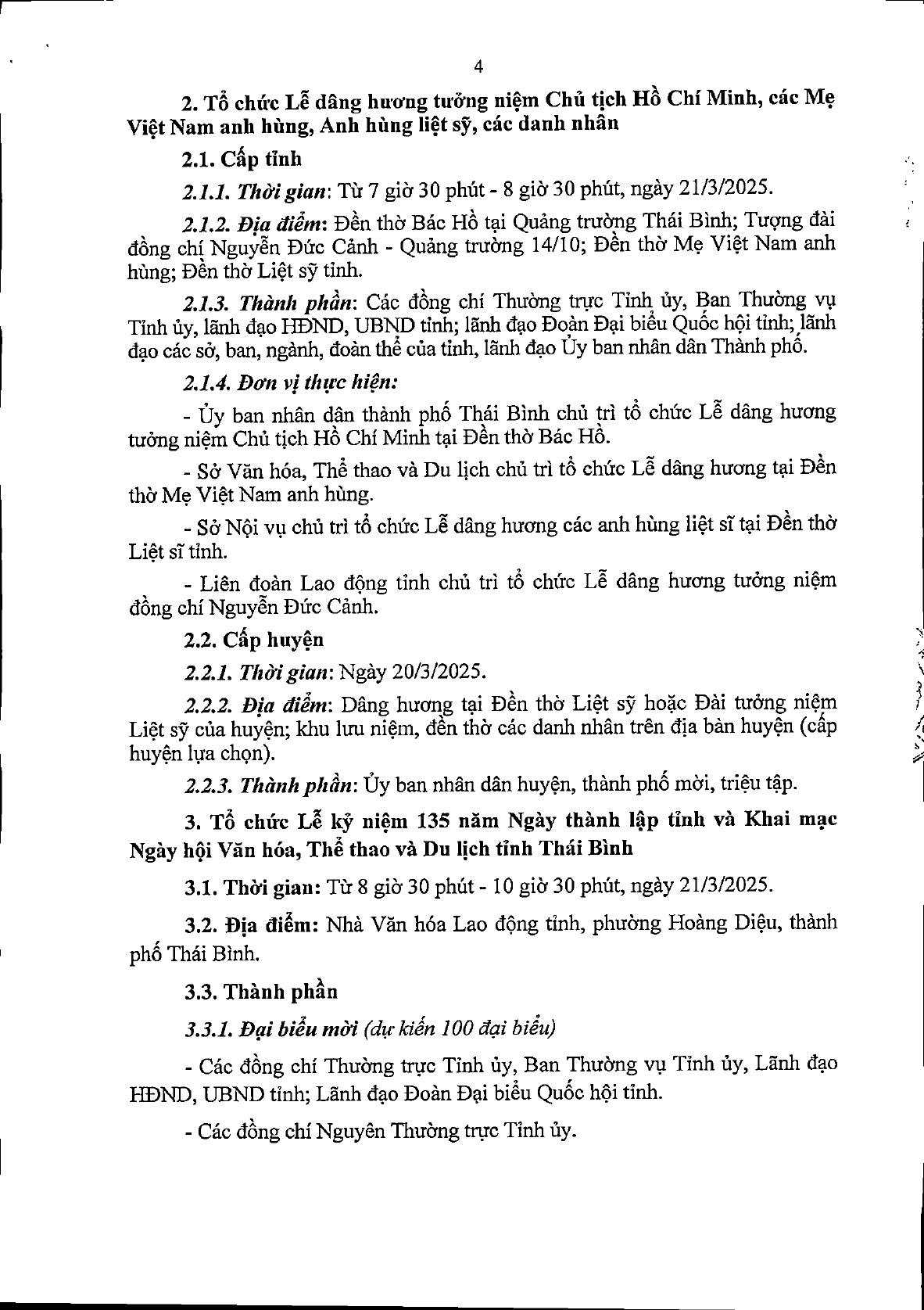 4

2. Tổ chức Lễ dâng hương tưởng niệm Chủ tịch Hồ Chí Minh, các Mẹ Việt Nam anh hùng, Anh hùng liệt sỹ, các danh nhân

2.1. Cấp tỉnh

2.1.1. Thời gian: Từ 7 giờ 30 phút - 8 giờ 30 phút, ngày 21/3/2025.

2.1.2. Địa điểm: Đền thờ Bác Hồ tại Quảng trường Thái Bình; Tượng đài đồng chí Nguyễn Đức Cảnh - Quảng trường 14/10; Đền thờ Mẹ Việt Nam anh hùng; Đền thờ Liệt sỹ tỉnh.

2.1.3. Thành phần: Các đồng chí Thường trực Tỉnh ủy, Ban Thường vụ Tỉnh ủy, lãnh đạo HĐND, UBND tỉnh; lãnh đạo Đoàn Đại biểu Quốc hội tỉnh; lãnh đạo các sở, ban, ngành, đoàn thể của tỉnh, lãnh đạo Ủy ban nhân dân Thành phố.

2.1.4. Đơn vị thực hiện:

- Ủy ban nhân dân thành phố Thái Bình chủ trì tổ chức Lễ dâng hương tưởng niệm Chủ tịch Hồ Chí Minh tại Đền thờ Bác Hồ.

- Sở Văn hóa, Thể thao và Du lịch chủ trì tổ chức Lễ dâng hương tại Đền thờ Mẹ Việt Nam anh hùng.

- Sở Nội vụ chủ trì tổ chức Lễ dâng hương các anh hùng liệt sĩ tại Đền thờ Liệt sĩ tỉnh.

- Liên đoàn Lao động tỉnh chủ trì tổ chức Lễ dâng hương tưởng niệm đồng chí Nguyễn Đức Cảnh.

2.2. Cấp huyện

2.2.1. Thời gian: Ngày 20/3/2025.

2.2.2. Địa điểm: Dâng hương tại Đền thờ Liệt sỹ hoặc Đài tưởng niệm Liệt sỹ của huyện; khu lưu niệm, đền thờ các danh nhân trên địa bàn huyện (cấp huyện lựa chọn).

2.2.3. Thành phần: Ủy ban nhân dân huyện, thành phố mời, triệu tập.

3. Tổ chức Lễ kỷ niệm 135 năm Ngày thành lập tỉnh và Khai mạc Ngày hội Văn hóa, Thể thao và Du lịch tỉnh Thái Bình

3.1. Thời gian: Từ 8 giờ 30 phút - 10 giờ 30 phút, ngày 21/3/2025.

3.2. Địa điểm: Nhà Văn hóa Lao động tỉnh, phường Hoàng Diệu, thành phố Thái Bình.

3.3. Thành phần

3.3.1. Đại biểu mời (dự kiến 100 đại biểu)

- Các đồng chí Thường trực Tỉnh ủy, Ban Thường vụ Tỉnh ủy, Lãnh đạo HĐND, UBND tỉnh; Lãnh đạo Đoàn Đại biểu Quốc hội tỉnh.

- Các đồng chí Nguyên Thường trực Tỉnh ủy.